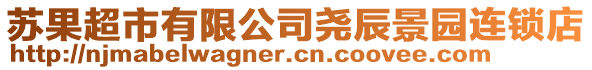 苏果超市有限公司尧辰景园连锁店
http://njmabelwagner.cn.coovee.com